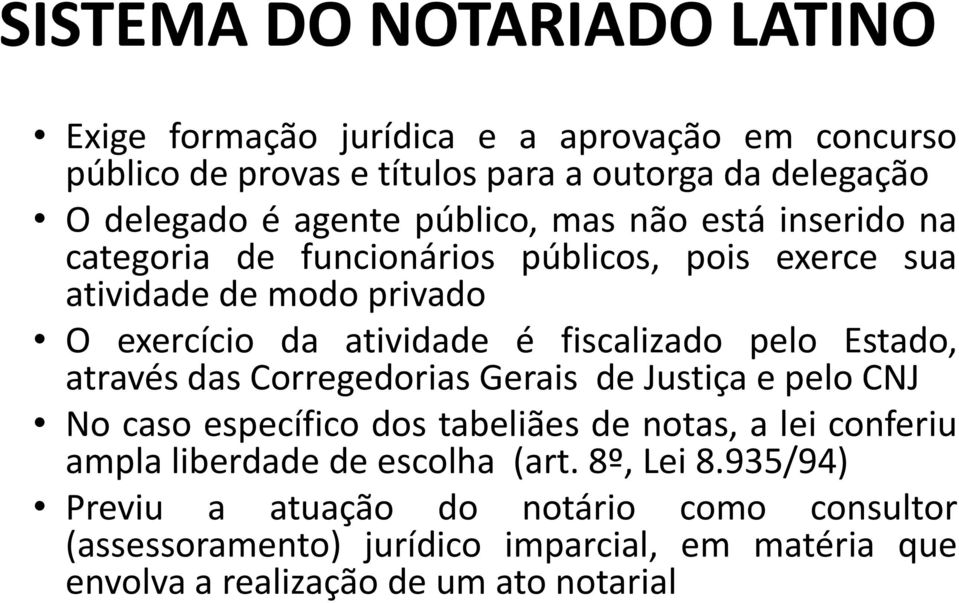 SISTEMA DO NOTARIADO LATINO

• Exige formação jurídica e a aprovação em concurso público de provas e títulos para a outorga da delegação
• O delegado é agente público, mas não está inserido na categoria de funcionários públicos, pois exerce sua atividade de modo privado
• O exercício da atividade é fiscalizado pelo Estado, através das Corregedorias Gerais de Justiça e pelo CNJ
• No caso específico dos tabeliães de notas, a lei conferiu ampla liberdade de escolha (art. 8º, Lei 8.935/94)
• Previu a atuação do notário como consultor (assessoramento) jurídico imparcial, em matéria que envolva a realização de um ato notarial